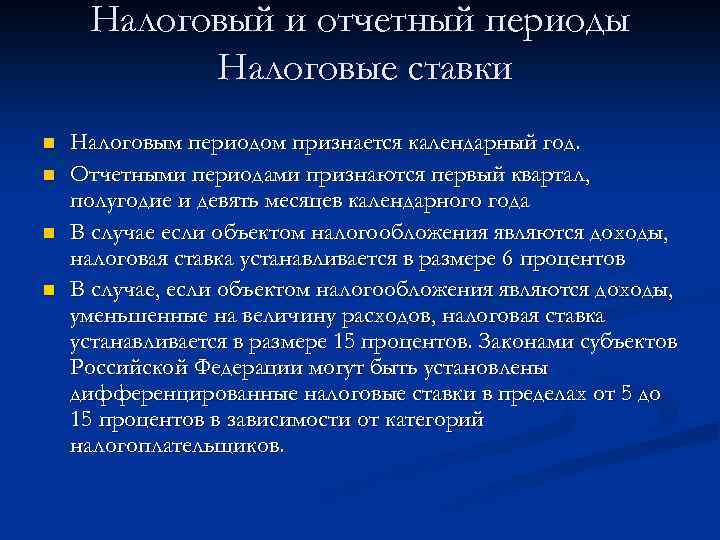 Налоговый и отчетный периоды
Налоговые ставки

Налоговым периодом признается календарный год.

Отчетными периодами признаются первый квартал, полугодие и девять месяцев календарного года

В случае если объектом налогообложения являются доходы, налоговая ставка устанавливается в размере 6 процентов

В случае, если объектом налогообложения являются доходы, уменьшенные на величину расходов, налоговая ставка устанавливается в размере 15 процентов. Законами субъектов Российской Федерации могут быть установлены дифференцированные налоговые ставки в пределах от 5 до 15 процентов в зависимости от категорий налогоплательщиков.